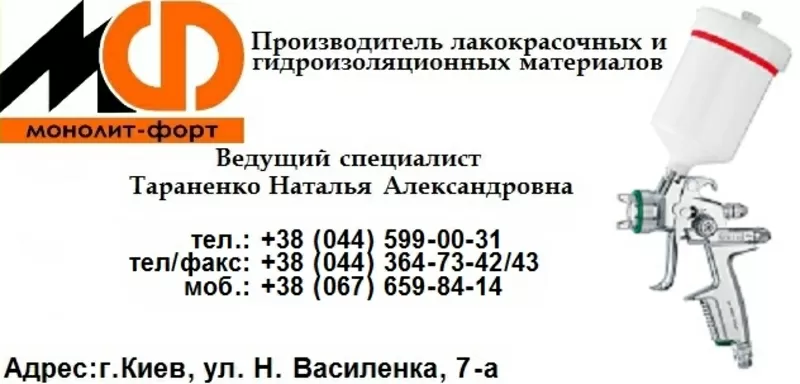 МФ
монолит-форт

Производитель лакокрасочных и гидроизоляционных материалов

Ведущий специалист
Тараненко Наталья Александровна

тел.: +38 (044) 599-00-31
тел/факс: +38 (044) 364-73-42/43
моб.: +38 (067) 659-84-14

Адрес:г.Киев, ул. Н. Василенка, 7-а